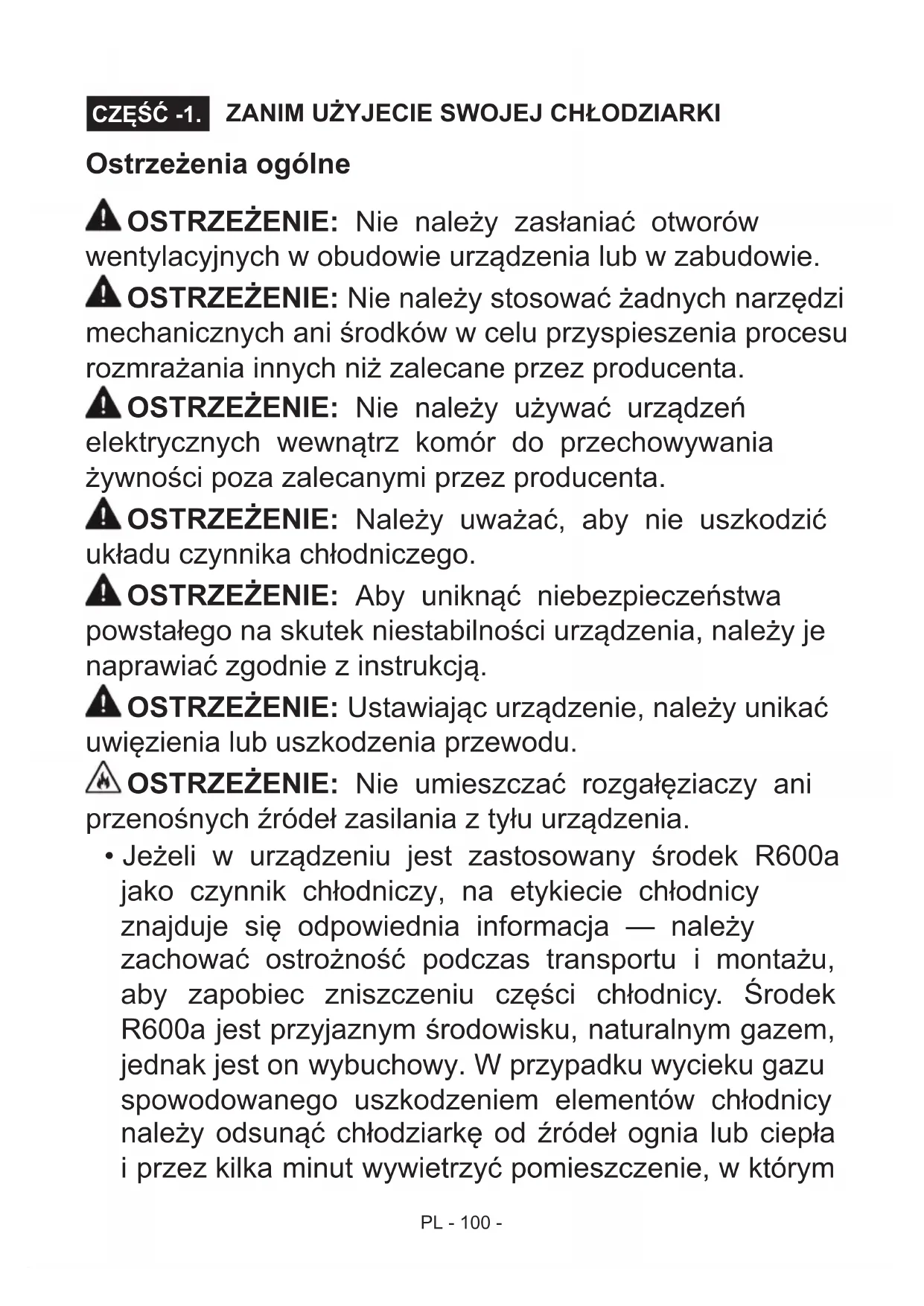 CZĘŚĆ -1. ZANIM UŻYJECIE SWOJEJ CHŁODZIARKI

Ostrzeżenia ogólne

OSTRZEŻENIE: Nie należy zasłaniać otworów wentylacyjnych w obudowie urządzenia lub w zabudowie.

OSTRZEŻENIE: Nie należy stosować żadnych narzędzi mechanicznych ani środków w celu przyspieszenia procesu rozmrażania innych niż zalecane przez producenta.

OSTRZEŻENIE: Nie należy używać urządzeń elektrycznych wewnątrz komór do przechowywania żywności poza zalecanymi przez producenta.

OSTRZEŻENIE: Należy uważać, aby nie uszkodzić układu czynnika chłodniczego.

OSTRZEŻENIE: Aby uniknąć niebezpieczeństwa powstałego na skutek niestabilności urządzenia, należy je naprawiać zgodnie z instrukcją.

OSTRZEŻENIE: Ustawiając urządzenie, należy unikać uwięzienia lub uszkodzenia przewodu.

OSTRZEŻENIE: Nie umieszczać rozgałęziaczy ani przenośnych źródeł zasilania z tyłu urządzenia.

• Jeżeli w urządzeniu jest zastosowany środek R600a jako czynnik chłodniczy, na etykiecie chłodnicy znajduje się odpowiednia informacja — należy zachować ostrożność podczas transportu i montażu, aby zapobiec zniszczeniu części chłodnicy. Środek R600a jest przyjaznym środowisku, naturalnym gazem, jednak jest on wybuchowy. W przypadku wycieku gazu spowodowanego uszkodzeniem elementów chłodnicy należy odsunąć chłodziarkę od źródeł ognia lub ciepła i przez kilka minut wywietrzyć pomieszczenie, w którym

PL - 100 -